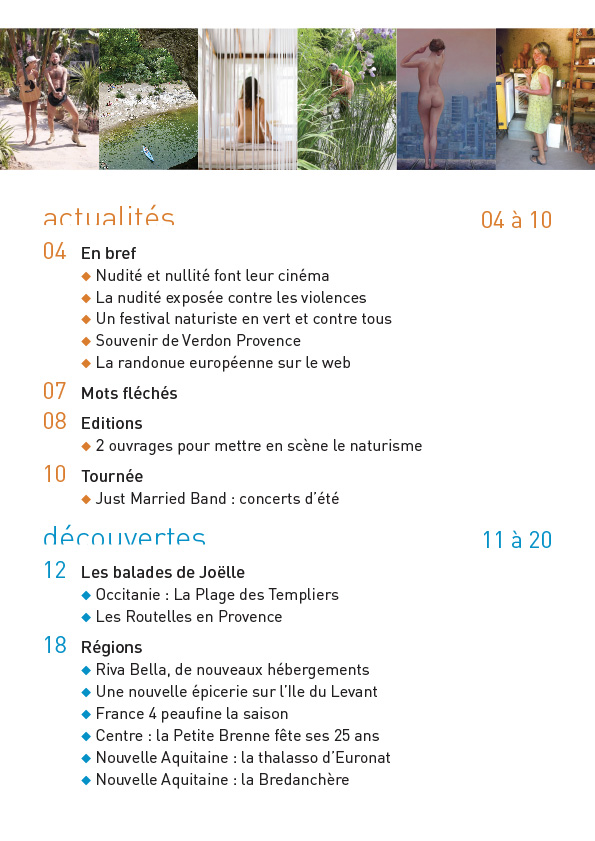 actualités 04 à 10

04 En bref
◆ Nudité et nullité font leur cinéma
◆ La nudité exposée contre les violences
◆ Un festival naturiste en vert et contre tous
◆ Souvenir de Verdon Provence
◆ La randonue européenne sur le web

07 Mots fléchés

08 Editions
◆ 2 ouvrages pour mettre en scène le naturisme

10 Tournée
◆ Just Married Band : concerts d'été

découvertes 11 à 20

12 Les balades de Joëlle
◆ Occitanie : La Plage des Templiers
◆ Les Routelles en Provence

18 Régions
◆ Riva Bella, de nouveaux hébergements
◆ Une nouvelle épicerie sur l'Ile du Levant
◆ France 4 peaufine la saison
◆ Centre : la Petite Brenne fête ses 25 ans
◆ Nouvelle Aquitaine : la thalasso d'Euronat
◆ Nouvelle Aquitaine : la Bredanchère